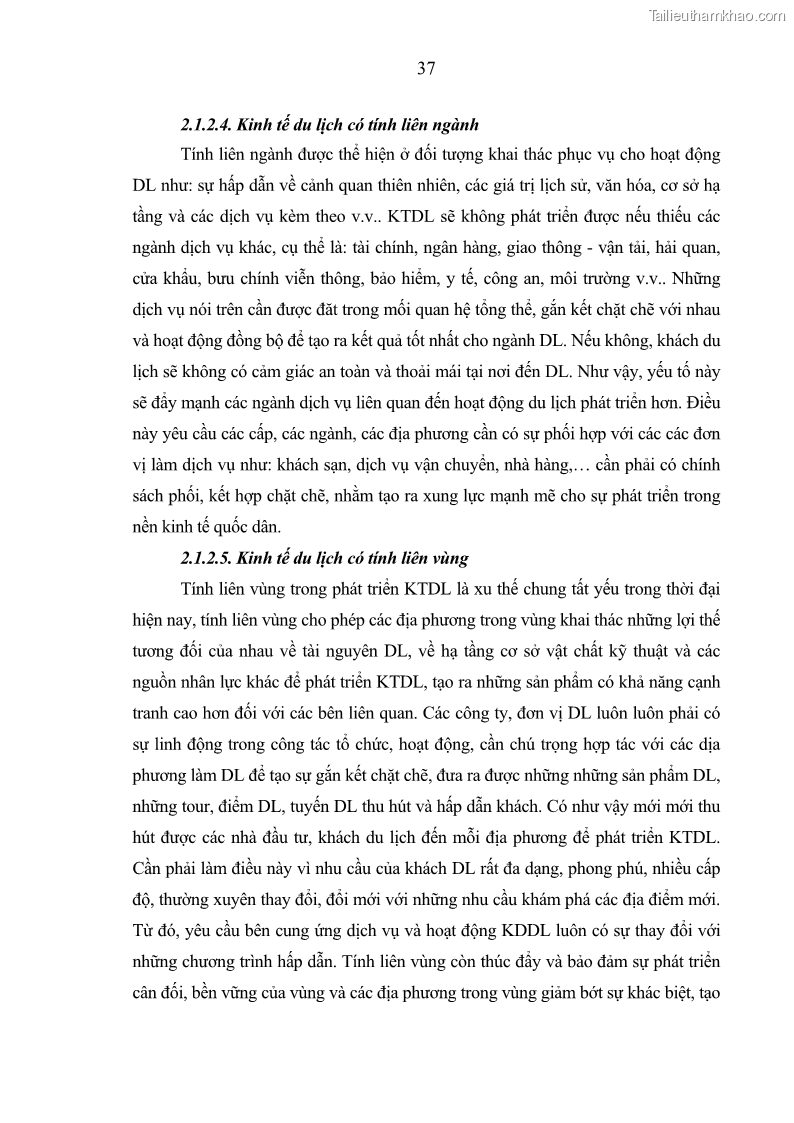 Tailieuthamkhao.com

37

2.1.2.4. Kinh tế du lịch có tính liên ngành

Tính liên ngành được thể hiện ở đối tượng khai thác phục vụ cho hoạt động DL như: sự hấp dẫn về cảnh quan thiên nhiên, các giá trị lịch sử, văn hóa, cơ sở hạ tầng và các dịch vụ kèm theo v.v.. KTDL sẽ không phát triển được nếu thiếu các ngành dịch vụ khác, cụ thể là: tài chính, ngân hàng, giao thông - vận tải, hải quan, cửa khẩu, bưu chính viễn thông, bảo hiểm, y tế, công an, môi trường v.v.. Những dịch vụ nói trên cần được đặt trong mối quan hệ tổng thể, gắn kết chặt chẽ với nhau và hoạt động đồng bộ để tạo ra kết quả tốt nhất cho ngành DL. Nếu không, khách du lịch sẽ không có cảm giác an toàn và thoải mái tại nơi đến DL. Như vậy, yếu tố này sẽ đẩy mạnh các ngành dịch vụ liên quan đến hoạt động du lịch phát triển hơn. Điều này yêu cầu các cấp, các ngành, các địa phương cần có sự phối hợp với các các đơn vị làm dịch vụ như: khách sạn, dịch vụ vận chuyển, nhà hàng,… cần phải có chính sách phối, kết hợp chặt chẽ, nhằm tạo ra xung lực mạnh mẽ cho sự phát triển trong nền kinh tế quốc dân.

2.1.2.5. Kinh tế du lịch có tính liên vùng

Tính liên vùng trong phát triển KTDL là xu thế chung tất yếu trong thời đại hiện nay, tính liên vùng cho phép các địa phương trong vùng khai thác những lợi thế tương đối của nhau về tài nguyên DL, về hạ tầng cơ sở vật chất kỹ thuật và các nguồn nhân lực khác để phát triển KTDL, tạo ra những sản phẩm có khả năng cạnh tranh cao hơn đối với các bên liên quan. Các công ty, đơn vị DL luôn luôn phải có sự linh động trong công tác tổ chức, hoạt động, cần chú trọng hợp tác với các địa phương làm DL để tạo sự gắn kết chặt chẽ, đưa ra được những những sản phẩm DL, những tour, điểm DL, tuyến DL thu hút và hấp dẫn khách. Có như vậy mới mới thu hút được các nhà đầu tư, khách du lịch đến mỗi địa phương để phát triển KTDL. Cần phải làm điều này vì nhu cầu của khách DL rất đa dạng, phong phú, nhiều cấp độ, thường xuyên thay đổi, đổi mới với những nhu cầu khám phá các địa điểm mới. Từ đó, yêu cầu bên cung ứng dịch vụ và hoạt động KDDL luôn có sự thay đổi với những chương trình hấp dẫn. Tính liên vùng còn thúc đẩy và bảo đảm sự phát triển cân đối, bền vững của vùng và các địa phương trong vùng giảm bớt sự khác biệt, tạo